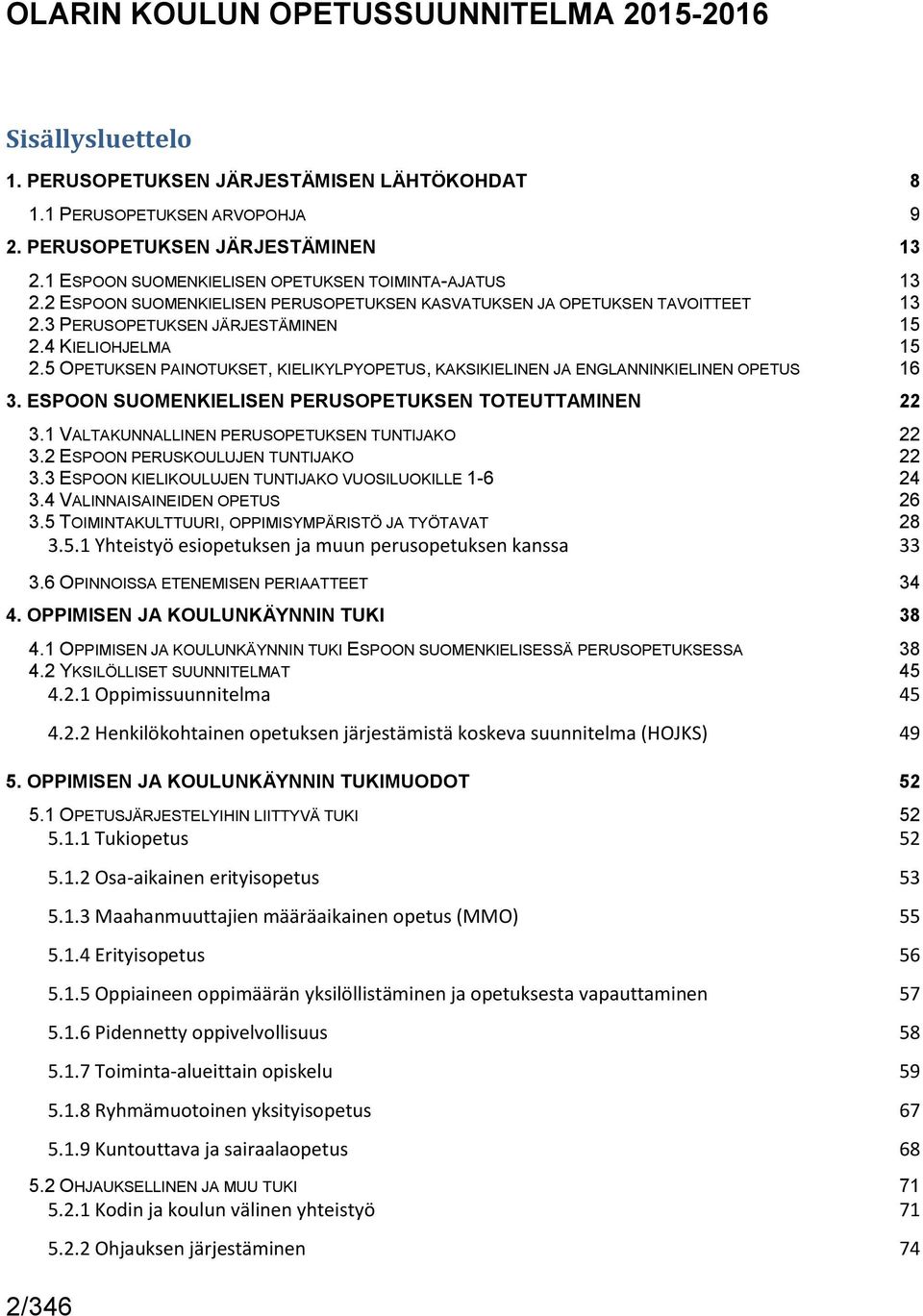 OLARIN KOULUN OPETUSSUUNNITELMA 2015-2016

Sisällysluettelo

1. PERUSOPETUKSEN JÄRJESTÄMISEN LÄHTÖKOHDAT 8

1.1 PERUSOPETUKSEN ARVOPOHJA 9

2. PERUSOPETUKSEN JÄRJESTÄMINEN 13

2.1 ESPOON SUOMENKIELISEN OPETUKSEN TOIMINTA-AJATUS 13
2.2 ESPOON SUOMENKIELISEN PERUSOPETUKSEN KASVATUKSEN JA OPETUKSEN TAVOITTEET 13
2.3 PERUSOPETUKSEN JÄRJESTÄMINEN 15
2.4 KIELIOHJELMA 15
2.5 OPETUKSEN PAINOTUKSET, KIELIKYLPYOPETUS, KAKSIKIELINEN JA ENGLANNINKIELINEN OPETUS 16

3. ESPOON SUOMENKIELISEN PERUSOPETUKSEN TOTEUTTAMINEN 22

3.1 VALTAKUNNALLINEN PERUSOPETUKSEN TUNTIJAKO 22
3.2 ESPOON PERUSKOULUJEN TUNTIJAKO 22
3.3 ESPOON KIELIKOULUJEN TUNTIJAKO VUOSILUOKILLE 1-6 24
3.4 VALINNAISAINEIDEN OPETUS 26
3.5 TOIMINTAKULTTUURI, OPPIMISYMPÄRISTÖ JA TYÖTAVAT 28
3.5.1 Yhteistyö esiopetuksen ja muun perusopetuksen kanssa 33

3.6 OPINNOISSA ETENEMISEN PERIAATTEET 34

4. OPPIMISEN JA KOULUNKÄYNNIN TUKI 38

4.1 OPPIMISEN JA KOULUNKÄYNNIN TUKI ESPOON SUOMENKIELISESSÄ PERUSOPETUKSESSA 38
4.2 YKSILÖLLISET SUUNNITELMAT 45
4.2.1 Oppimissuunnitelma 45

4.2.2 Henkilökohtainen opetuksen järjestämistä koskeva suunnitelma (HOJKS) 49

5. OPPIMISEN JA KOULUNKÄYNNIN TUKIMUODOT 52

5.1 OPETUSJÄRJESTELYIHIN LIITTYVÄ TUKI 52
5.1.1 Tukiopetus 52

5.1.2 Osa-aikainen erityisopetus 53

5.1.3 Maahanmuuttajien määräaikainen opetus (MMO) 55

5.1.4 Erityisopetus 56

5.1.5 Oppiaineen oppimäärän yksilöllistäminen ja opetuksesta vapauttaminen 57

5.1.6 Pidennetty oppivelvollisuus 58

5.1.7 Toiminta-alueittain opiskelu 59

5.1.8 Ryhmämuotoinen yksityisopetus 67

5.1.9 Kuntouttava ja sairaalaopetus 68

5.2 OHJAUKSELLINEN JA MUU TUKI 71
5.2.1 Kodin ja koulun välinen yhteistyö 71

5.2.2 Ohjauksen järjestäminen 74

2/346